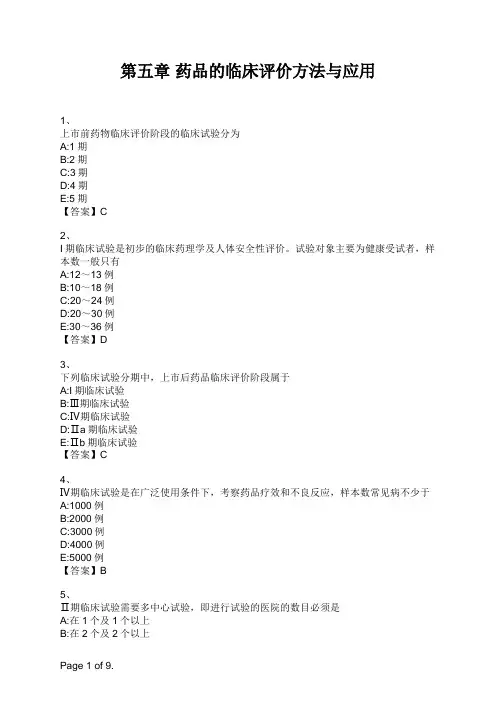 第五章 药品的临床评价方法与应用

1、
上市前药物临床评价阶段的临床试验分为
A:1 期
B:2 期
C:3 期
D:4 期
E:5 期
【答案】C

2、
I 期临床试验是初步的临床药理学及人体安全性评价。试验对象主要为健康受试者，样本数一般只有
A:12～13 例
B:10～18 例
C:20～24 例
D:20～30 例
E:30～36 例
【答案】D

3、
下列临床试验分期中，上市后药品临床评价阶段属于
A:I 期临床试验
B:Ⅲ期临床试验
C:Ⅳ期临床试验
D:Ⅱa 期临床试验
E:Ⅱb 期临床试验
【答案】C

4、
Ⅳ期临床试验是在广泛使用条件下，考察药品疗效和不良反应，样本数常见病不少于
A:1000 例
B:2000 例
C:3000 例
D:4000 例
E:5000 例
【答案】B

5、
Ⅱ期临床试验需要多中心试验，即进行试验的医院的数目必须是
A:在 1 个及 1 个以上
B:在 2 个及 2 个以上

Page 1 of 9.